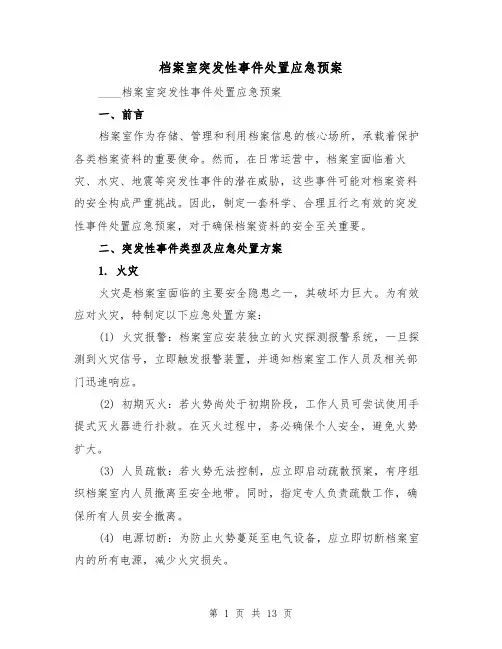 档案室突发性事件处置应急预案

____档案室突发性事件处置应急预案

一、前言

档案室作为存储、管理和利用档案信息的核心场所，承载着保护各类档案资料的重要使命。然而，在日常运营中，档案室面临着火灾、水灾、地震等突发性事件的潜在威胁，这些事件可能对档案资料的安全构成严重挑战。因此，制定一套科学、合理且行之有效的突发性事件处置应急预案，对于确保档案资料的安全至关重要。

二、突发性事件类型及应急处置方案

1. 火灾

火灾是档案室面临的主要安全隐患之一，其破坏力巨大。为有效应对火灾，特制定以下应急处置方案：

(1) 火灾报警：档案室应安装独立的火灾探测报警系统，一旦探测到火灾信号，立即触发报警装置，并通知档案室工作人员及相关部门迅速响应。

(2) 初期灭火：若火势尚处于初期阶段，工作人员可尝试使用手提式灭火器进行扑救。在灭火过程中，务必确保个人安全，避免火势扩大。

(3) 人员疏散：若火势无法控制，应立即启动疏散预案，有序组织档案室内人员撤离至安全地带。同时，指定专人负责疏散工作，确保所有人员安全撤离。

(4) 电源切断：为防止火势蔓延至电气设备，应立即切断档案室内的所有电源，减少火灾损失。

第 1 页 共 13 页